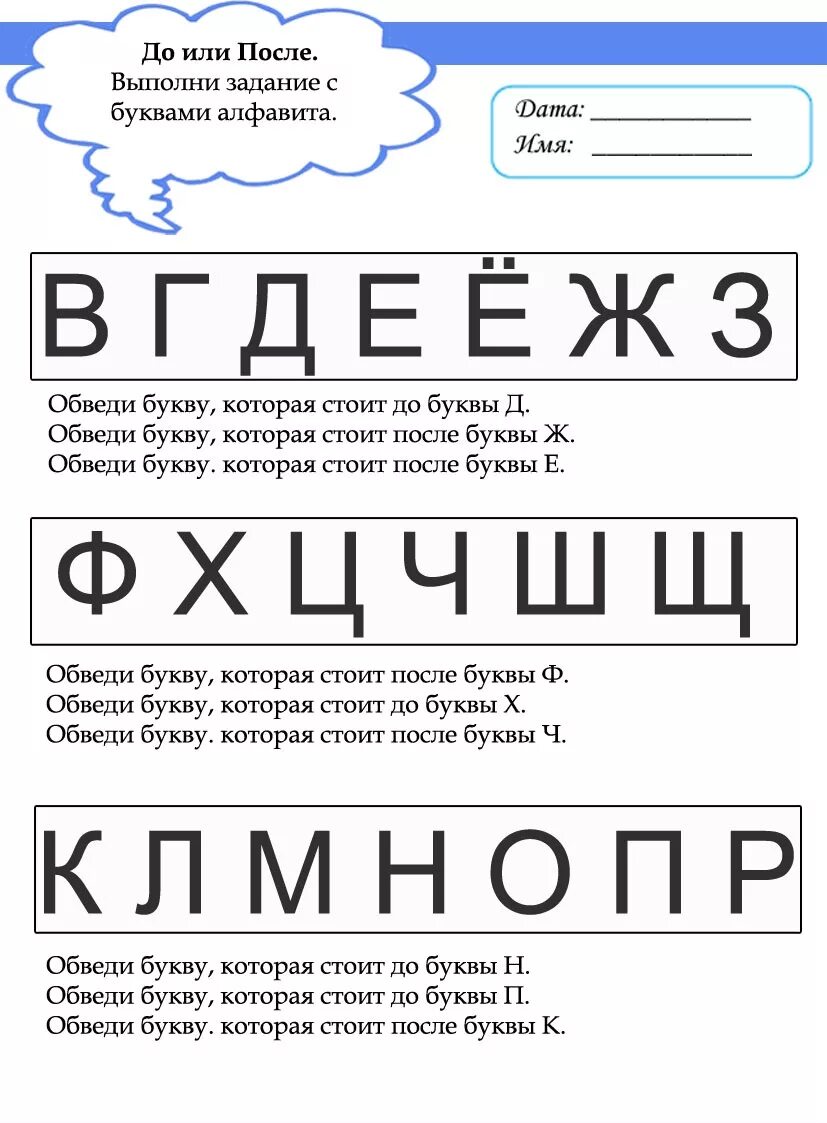 До или После.
Выполни задание с буквами алфавита.

Дата: ____
Имя: ____

В Г Д Е Ё Ж З

Обведи букву, которая стоит до буквы Д.
Обведи букву, которая стоит после буквы Ж.
Обведи букву. которая стоит после буквы Е.

Ф Х Ц Ч Ш Щ

Обведи букву, которая стоит после буквы Ф.
Обведи букву, которая стоит до буквы Х.
Обведи букву. которая стоит после буквы Ч.

К Л М Н О П Р

Обведи букву, которая стоит до буквы Н.
Обведи букву, которая стоит до буквы П.
Обведи букву. которая стоит после буквы К.